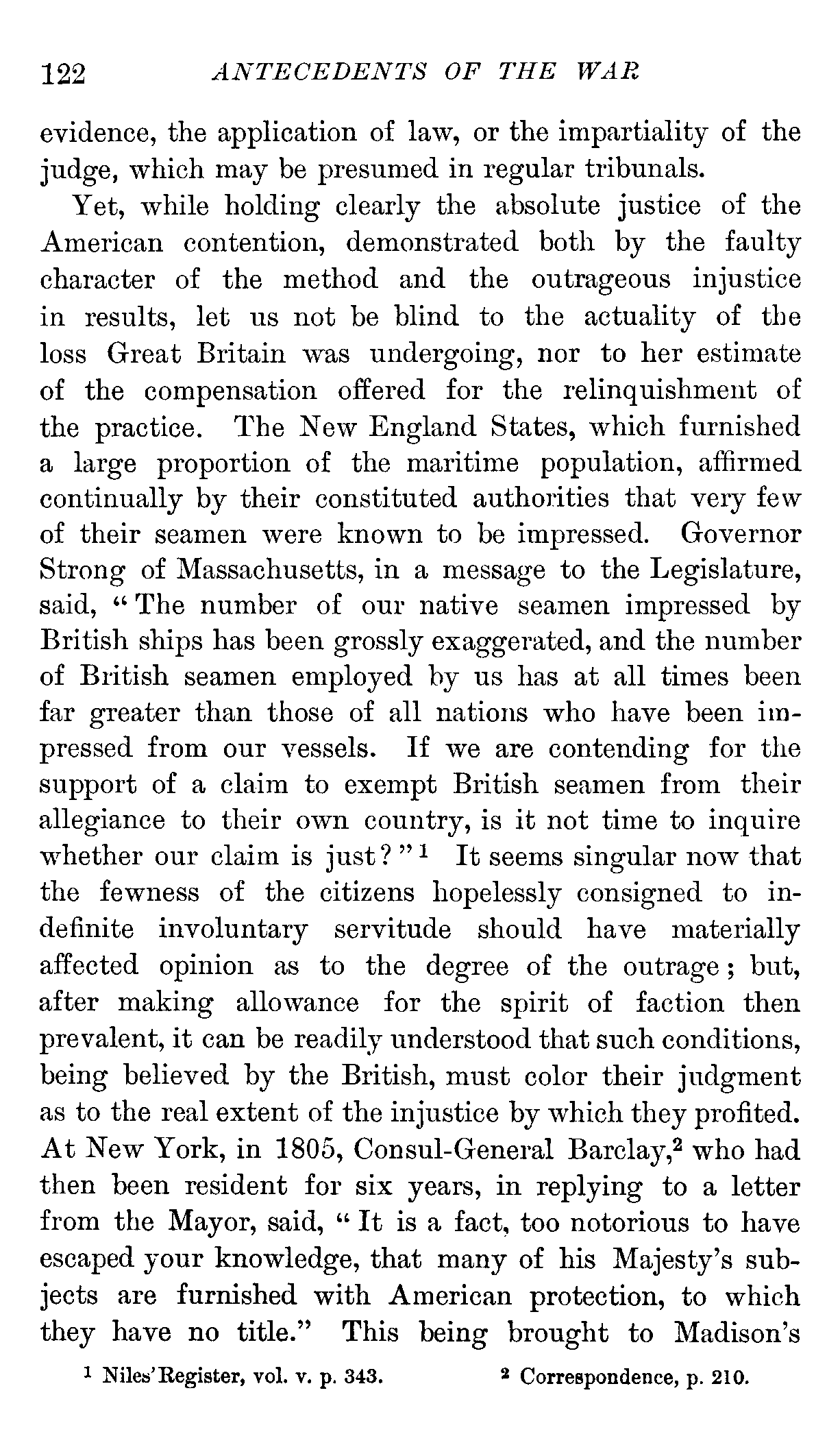 122 ANTECEDENTS OF THE WAR

evidence, the application of law, or the impartiality of the judge, which may be presumed in regular tribunals.

Yet, while holding clearly the absolute justice of the American contention, demonstrated both by the faulty character of the method and the outrageous injustice in results, let us not be blind to the actuality of the loss Great Britain was undergoing, nor to her estimate of the compensation offered for the relinquishment of the practice. The New England States, which furnished a large proportion of the maritime population, affirmed continually by their constituted authorities that very few of their seamen were known to be impressed. Governor Strong of Massachusetts, in a message to the Legislature, said, "The number of our native seamen impressed by British ships has been grossly exaggerated, and the number of British seamen employed by us has at all times been far greater than those of all nations who have been impressed from our vessels. If we are contending for the support of a claim to exempt British seamen from their allegiance to their own country, is it not time to inquire whether our claim is just?"$^1$ It seems singular now that the fewness of the citizens hopelessly consigned to indefinite involuntary servitude should have materially affected opinion as to the degree of the outrage; but, after making allowance for the spirit of faction then prevalent, it can be readily understood that such conditions, being believed by the British, must color their judgment as to the real extent of the injustice by which they profited. At New York, in 1805, Consul-General Barclay,$^2$ who had then been resident for six years, in replying to a letter from the Mayor, said, "It is a fact, too notorious to have escaped your knowledge, that many of his Majesty's subjects are furnished with American protection, to which they have no title." This being brought to Madison's

$^1$ Niles' Register, vol. v. p. 343. $^2$ Correspondence, p. 210.